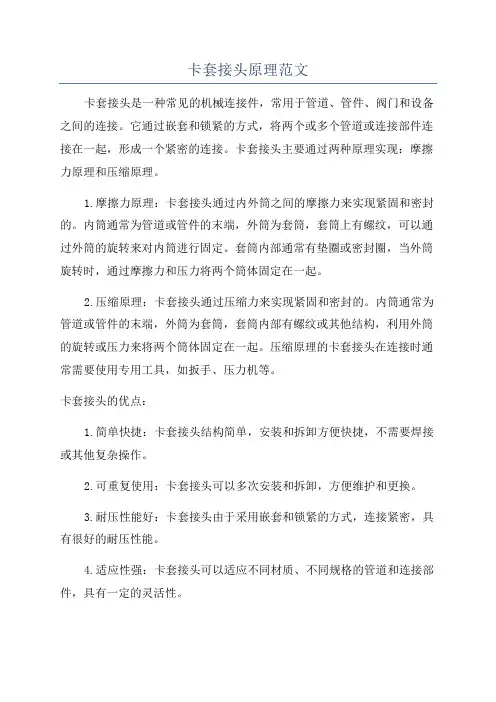 卡套接头原理范文

卡套接头是一种常见的机械连接件，常用于管道、管件、阀门和设备之间的连接。它通过嵌套和锁紧的方式，将两个或多个管道或连接部件连接在一起，形成一个紧密的连接。卡套接头主要通过两种原理实现：摩擦力原理和压缩原理。

1.摩擦力原理：卡套接头通过内外筒之间的摩擦力来实现紧固和密封的。内筒通常为管道或管件的末端，外筒为套筒，套筒上有螺纹，可以通过外筒的旋转来对内筒进行固定。套筒内部通常有垫圈或密封圈，当外筒旋转时，通过摩擦力和压力将两个筒体固定在一起。

2.压缩原理：卡套接头通过压缩力来实现紧固和密封的。内筒通常为管道或管件的末端，外筒为套筒，套筒内部有螺纹或其他结构，利用外筒的旋转或压力来将两个筒体固定在一起。压缩原理的卡套接头在连接时通常需要使用专用工具，如扳手、压力机等。

卡套接头的优点：

1.简单快捷：卡套接头结构简单，安装和拆卸方便快捷，不需要焊接或其他复杂操作。

2.可重复使用：卡套接头可以多次安装和拆卸，方便维护和更换。

3.耐压性能好：卡套接头由于采用嵌套和锁紧的方式，连接紧密，具有很好的耐压性能。

4.适应性强：卡套接头可以适应不同材质、不同规格的管道和连接部件，具有一定的灵活性。